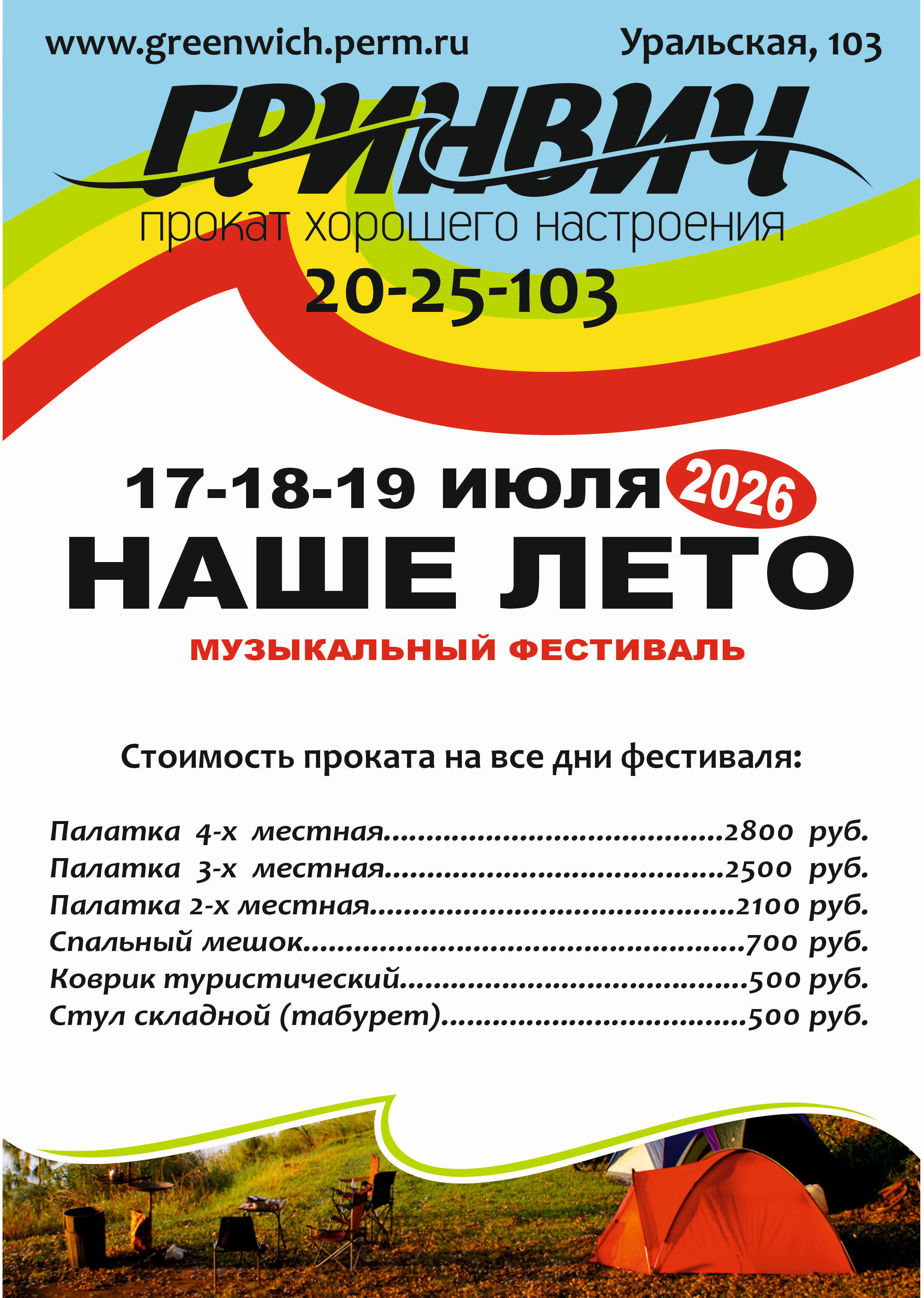 www.greenwich.perm.ru Уральская, 103

ГРИНВИЧ

прокат хорошего настроения

20-25-103

17-18-19 ИЮЛЯ 2026

НАШЕ ЛЕТО

МУЗЫКАЛЬНЫЙ ФЕСТИВАЛЬ

Стоимость проката на все дни фестиваля:

Палатка 4-х местная 2800 руб.
Палатка 3-х местная 2500 руб.
Палатка 2-х местная 2100 руб.
Спальный мешок 700 руб.
Коврик туристический 500 руб.
Стул складной (табурет) 500 руб.